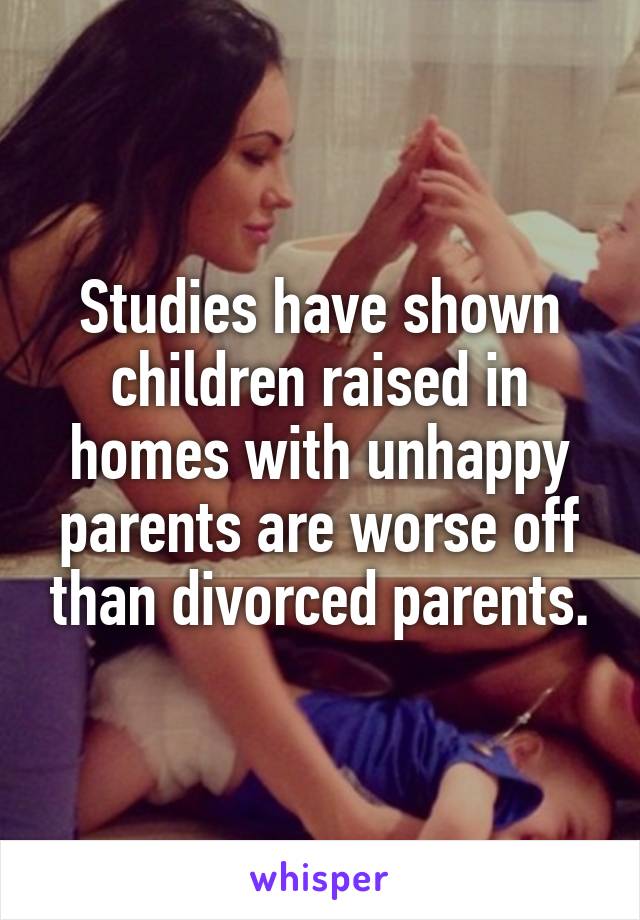 Studies have shown children raised in homes with unhappy parents are worse off than divorced parents.

whisper